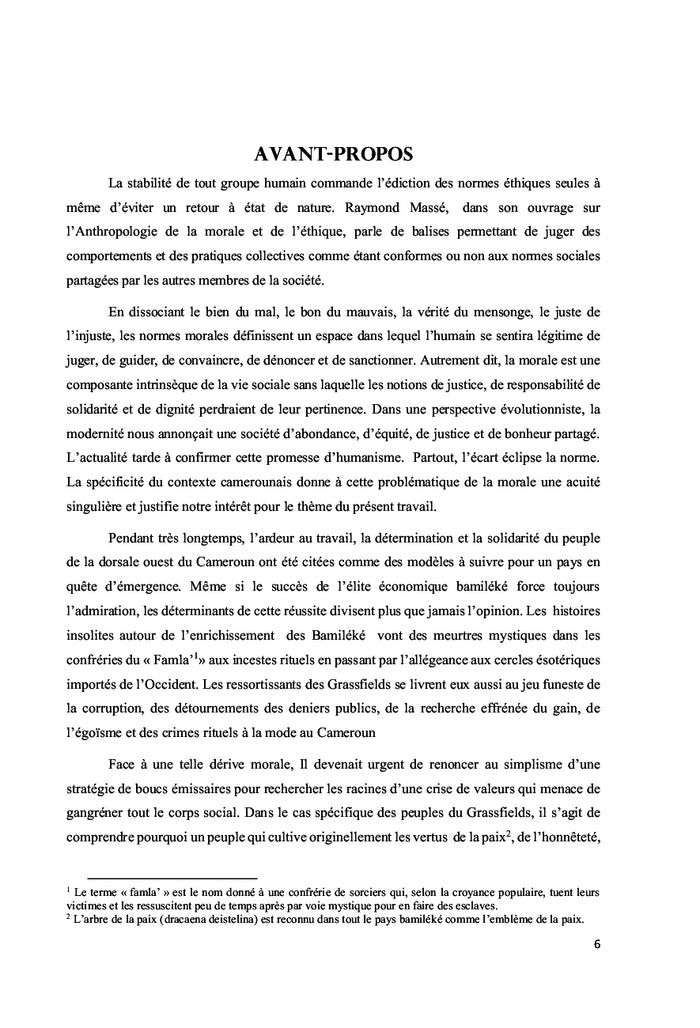 AVANT-PROPOS

La stabilité de tout groupe humain commande l'édiction des normes éthiques seules à même d'éviter un retour à état de nature. Raymond Massé, dans son ouvrage sur l'Anthropologie de la morale et de l'éthique, parle de balises permettant de juger des comportements et des pratiques collectives comme étant conformes ou non aux normes sociales partagées par les autres membres de la société.

En dissociant le bien du mal, le bon du mauvais, la vérité du mensonge, le juste de l'injuste, les normes morales définissent un espace dans lequel l'humain se sentira légitime de juger, de guider, de convaincre, de dénoncer et de sanctionner. Autrement dit, la morale est une composante intrinsèque de la vie sociale sans laquelle les notions de justice, de responsabilité de solidarité et de dignité perdraient de leur pertinence. Dans une perspective évolutionniste, la modernité nous annonçait une société d'abondance, d'équité, de justice et de bonheur partagé. L'actualité tarde à confirmer cette promesse d'humanisme. Partout, l'écart éclipse la norme. La spécificité du contexte camerounais donne à cette problématique de la morale une acuité singulière et justifie notre intérêt pour le thème du présent travail.

Pendant très longtemps, l'ardeur au travail, la détermination et la solidarité du peuple de la dorsale ouest du Cameroun ont été citées comme des modèles à suivre pour un pays en quête d'émergence. Même si le succès de l'élite économique bamiléké force toujours l'admiration, les déterminants de cette réussite divisent plus que jamais l'opinion. Les histoires insolites autour de l'enrichissement des Bamiléké vont des meurtres mystiques dans les confréries du « Famla'$^1$» aux incestes rituels en passant par l'allégeance aux cercles ésotériques importés de l'Occident. Les ressortissants des Grassfields se livrent eux aussi au jeu funeste de la corruption, des détournements des deniers publics, de la recherche effrénée du gain, de l'égoïsme et des crimes rituels à la mode au Cameroun

Face à une telle dérive morale, Il devenait urgent de renoncer au simplisme d'une stratégie de boucs émissaires pour rechercher les racines d'une crise de valeurs qui menace de gangréner tout le corps social. Dans le cas spécifique des peuples du Grassfields, il s'agit de comprendre pourquoi un peuple qui cultive originellement les vertus de la paix$^2$, de l'honnêteté,

$^1$ Le terme « famla' » est le nom donné à une confrérie de sorciers qui, selon la croyance populaire, tuent leurs victimes et les ressuscitent peu de temps après par voie mystique pour en faire des esclaves.
$^2$ L'arbre de la paix (dracaena deistelina) est reconnu dans tout le pays bamiléké comme l'emblème de la paix.

6